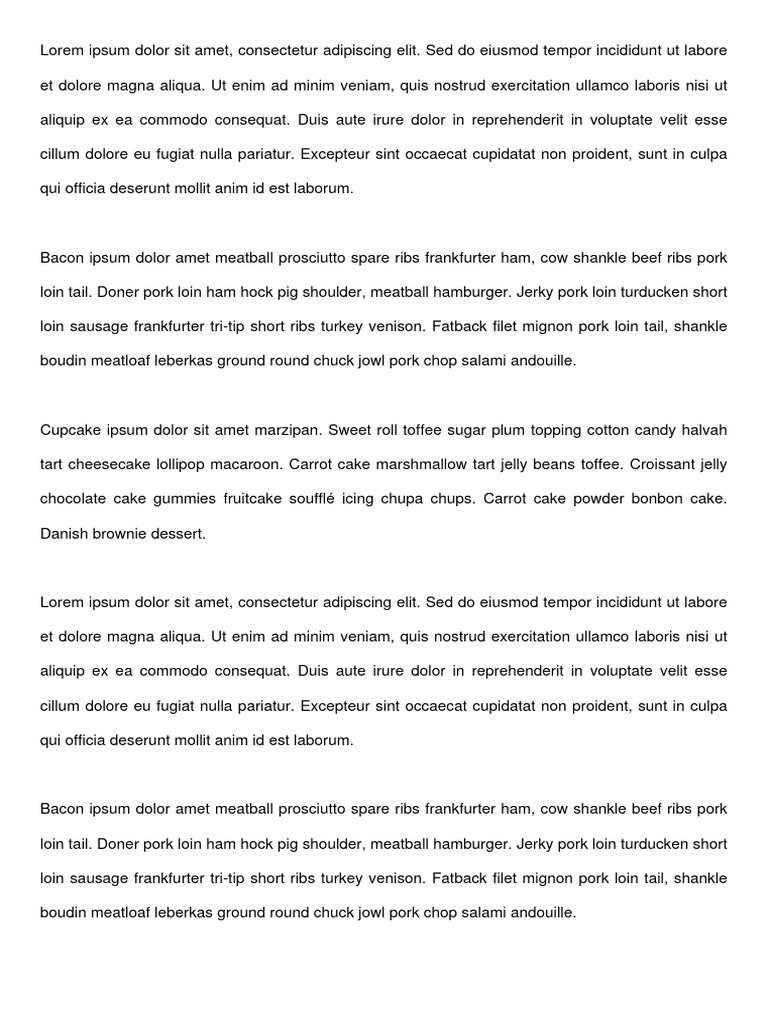 Lorem ipsum dolor sit amet, consectetur adipiscing elit. Sed do eiusmod tempor incididunt ut labore et dolore magna aliqua. Ut enim ad minim veniam, quis nostrud exercitation ullamco laboris nisi ut aliquip ex ea commodo consequat. Duis aute irure dolor in reprehenderit in voluptate velit esse cillum dolore eu fugiat nulla pariatur. Excepteur sint occaecat cupidatat non proident, sunt in culpa qui officia deserunt mollit anim id est laborum.

Bacon ipsum dolor amet meatball prosciutto spare ribs frankfurter ham, cow shankle beef ribs pork loin tail. Doner pork loin ham hock pig shoulder, meatball hamburger. Jerky pork loin turducken short loin sausage frankfurter tri-tip short ribs turkey venison. Fatback filet mignon pork loin tail, shankle boudin meatloaf leberkas ground round chuck jowl pork chop salami andouille.

Cupcake ipsum dolor sit amet marzipan. Sweet roll toffee sugar plum topping cotton candy halvah tart cheesecake lollipop macaroon. Carrot cake marshmallow tart jelly beans toffee. Croissant jelly chocolate cake gummies fruitcake soufflé icing chupa chups. Carrot cake powder bonbon cake. Danish brownie dessert.

Lorem ipsum dolor sit amet, consectetur adipiscing elit. Sed do eiusmod tempor incididunt ut labore et dolore magna aliqua. Ut enim ad minim veniam, quis nostrud exercitation ullamco laboris nisi ut aliquip ex ea commodo consequat. Duis aute irure dolor in reprehenderit in voluptate velit esse cillum dolore eu fugiat nulla pariatur. Excepteur sint occaecat cupidatat non proident, sunt in culpa qui officia deserunt mollit anim id est laborum.

Bacon ipsum dolor amet meatball prosciutto spare ribs frankfurter ham, cow shankle beef ribs pork loin tail. Doner pork loin ham hock pig shoulder, meatball hamburger. Jerky pork loin turducken short loin sausage frankfurter tri-tip short ribs turkey venison. Fatback filet mignon pork loin tail, shankle boudin meatloaf leberkas ground round chuck jowl pork chop salami andouille.